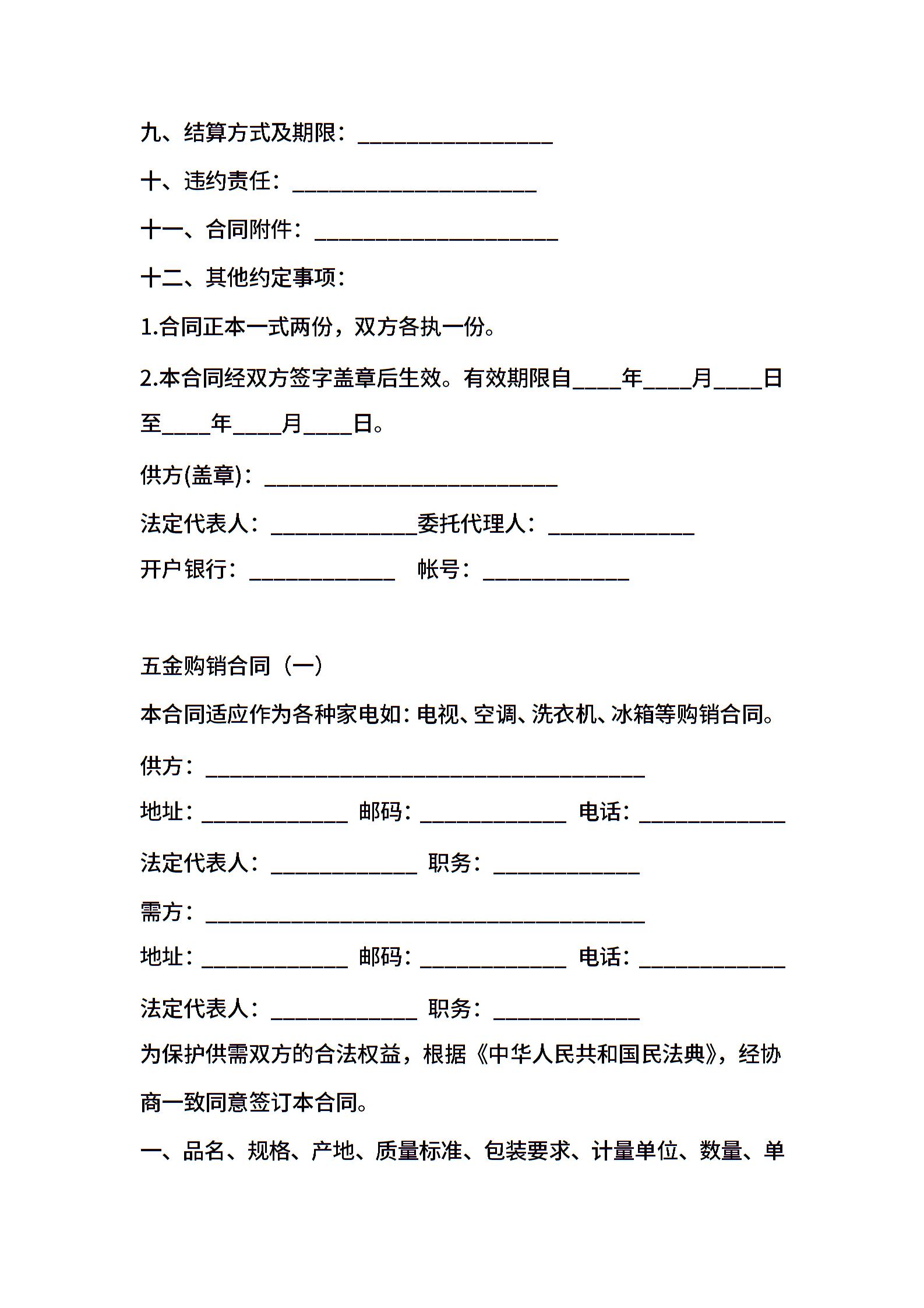 九、结算方式及期限：________________

十、违约责任：____________________

十一、合同附件：____________________

十二、其他约定事项：

1.合同正本一式两份，双方各执一份。

2.本合同经双方签字盖章后生效。有效期限自____年____月____日至____年____月____日。

供方(盖章)：________________________

法定代表人：____________委托代理人：____________

开户银行：____________  帐号：____________

五金购销合同（一）

本合同适应作为各种家电如：电视、空调、洗衣机、冰箱等购销合同。

供方：____________________________________

地址：____________ 邮码：____________ 电话：____________

法定代表人：____________ 职务：____________

需方：____________________________________

地址：____________ 邮码：____________ 电话：____________

法定代表人：____________ 职务：____________

为保护供需双方的合法权益，根据《中华人民共和国民法典》，经协商一致同意签订本合同。

一、品名、规格、产地、质量标准、包装要求、计量单位、数量、单